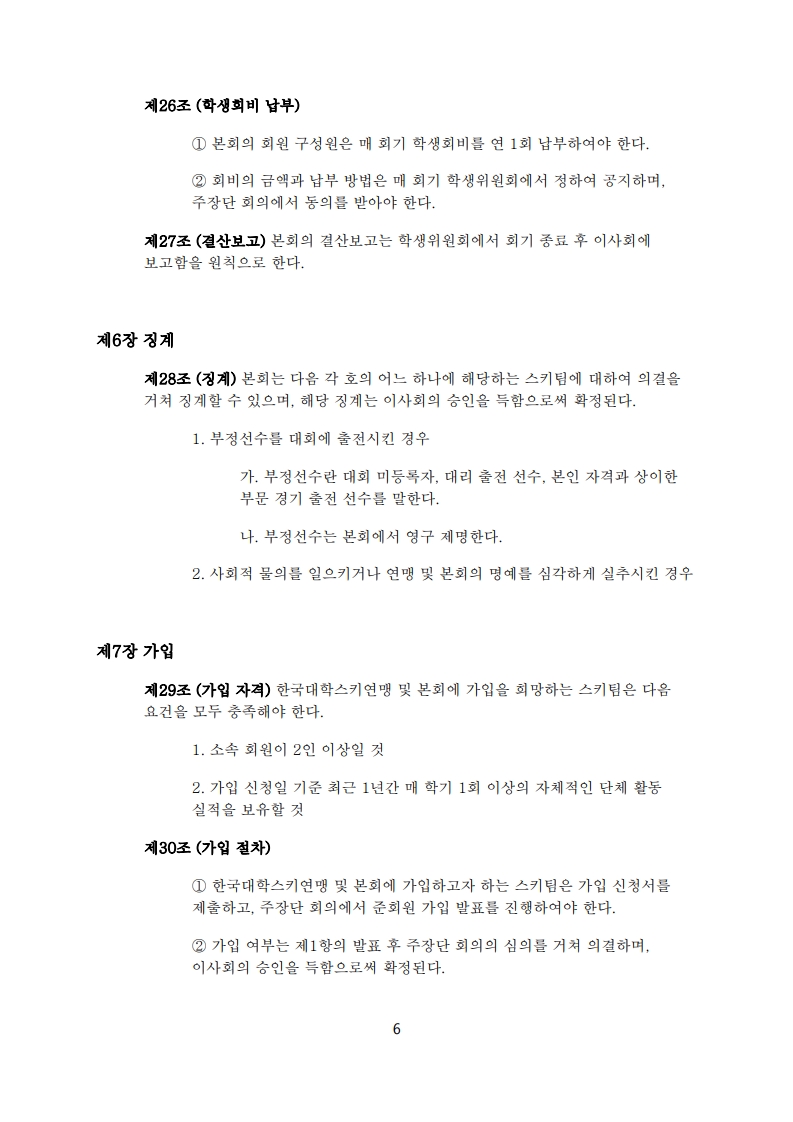 제26조 (학생회비 납부)

① 본회의 회원 구성원은 매 회기 학생회비를 연 1회 납부하여야 한다.

② 회비의 금액과 납부 방법은 매 회기 학생위원회에서 정하여 공지하며, 주장단 회의에서 동의를 받아야 한다.

제27조 (결산보고) 본회의 결산보고는 학생위원회에서 회기 종료 후 이사회에 보고함을 원칙으로 한다.

제6장 징계

제28조 (징계) 본회는 다음 각 호의 어느 하나에 해당하는 스키팀에 대하여 의결을 거쳐 징계할 수 있으며, 해당 징계는 이사회의 승인을 득함으로써 확정된다.

1. 부정선수를 대회에 출전시킨 경우

가. 부정선수란 대회 미등록자, 대리 출전 선수, 본인 자격과 상이한 부문 경기 출전 선수를 말한다.

나. 부정선수는 본회에서 영구 제명한다.

2. 사회적 물의를 일으키거나 연맹 및 본회의 명예를 심각하게 실추시킨 경우

제7장 가입

제29조 (가입 자격) 한국대학스키연맹 및 본회에 가입을 희망하는 스키팀은 다음 요건을 모두 충족해야 한다.

1. 소속 회원이 2인 이상일 것

2. 가입 신청일 기준 최근 1년간 매 학기 1회 이상의 자체적인 단체 활동 실적을 보유할 것

제30조 (가입 절차)

① 한국대학스키연맹 및 본회에 가입하고자 하는 스키팀은 가입 신청서를 제출하고, 주장단 회의에서 준회원 가입 발표를 진행하여야 한다.

② 가입 여부는 제1항의 발표 후 주장단 회의의 심의를 거쳐 의결하며, 이사회의 승인을 득함으로써 확정된다.

6